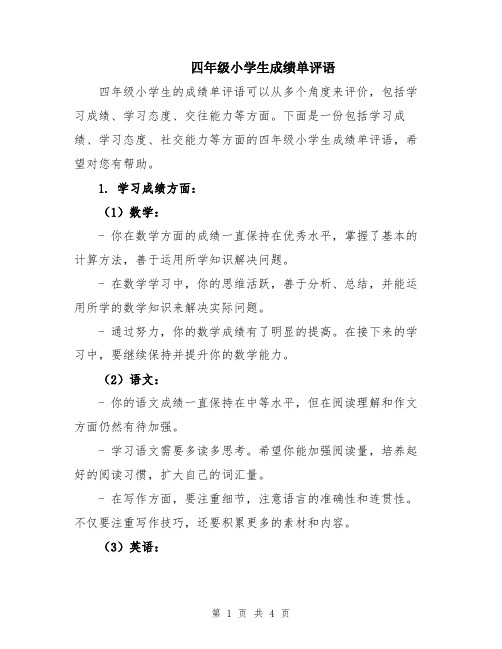 四年级小学生成绩单评语

四年级小学生的成绩单评语可以从多个角度来评价，包括学习成绩、学习态度、交往能力等方面。下面是一份包括学习成绩、学习态度、社交能力等方面的四年级小学生成绩单评语，希望对您有帮助。

1. 学习成绩方面：

（1）数学：

- 你在数学方面的成绩一直保持在优秀水平，掌握了基本的计算方法，善于运用所学知识解决问题。

- 在数学学习中，你的思维活跃，善于分析、总结，并能运用所学的数学知识来解决实际问题。

- 通过努力，你的数学成绩有了明显的提高。在接下来的学习中，要继续保持并提升你的数学能力。

（2）语文：

- 你的语文成绩一直保持在中等水平，但在阅读理解和作文方面仍然有待加强。

- 学习语文需要多读多思考。希望你能加强阅读量，培养起好的阅读习惯，扩大自己的词汇量。

- 在写作方面，要注重细节，注意语言的准确性和连贯性。不仅要注重写作技巧，还要积累更多的素材和内容。

（3）英语：

第 1 页 共 4 页